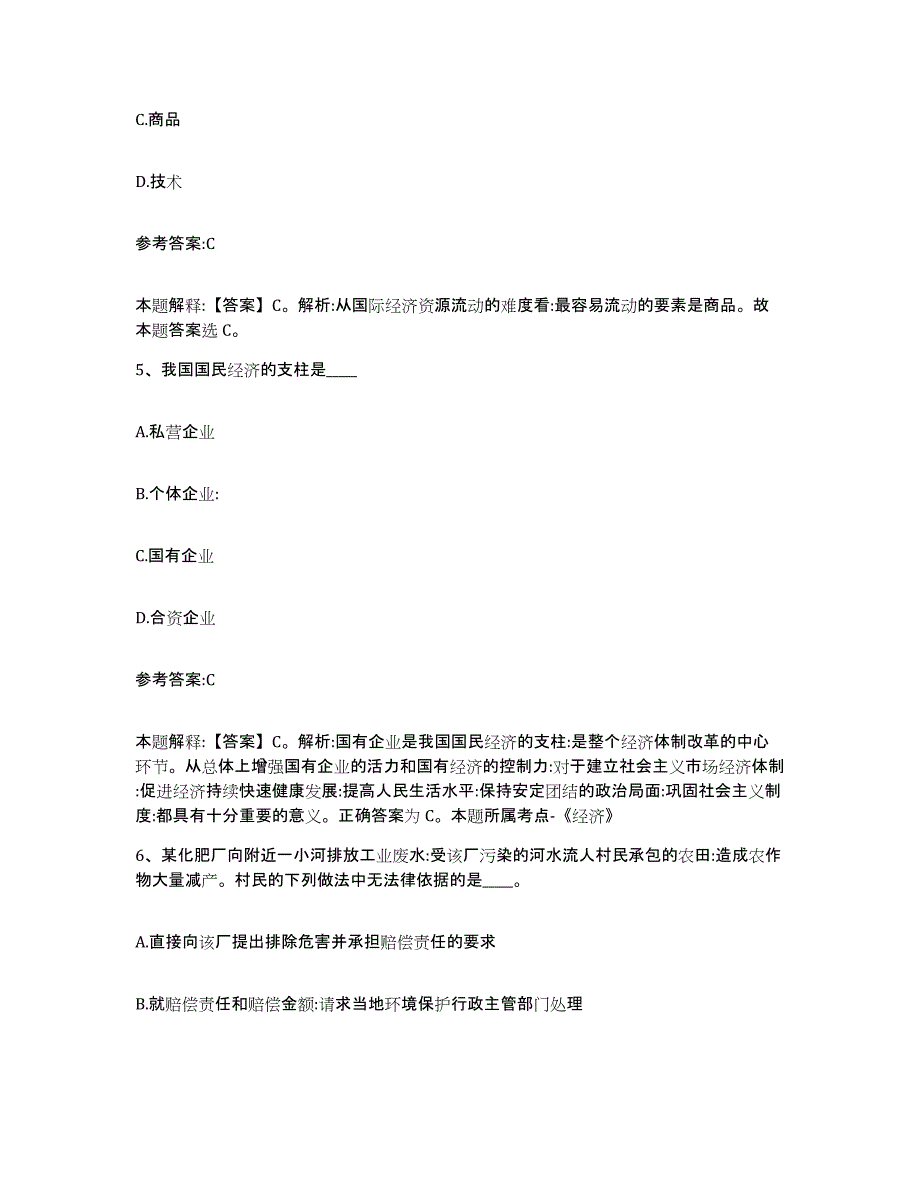 C.商品

D.技术

参考答案:C

本题解释:【答案】C。解析:从国际经济资源流动的难度看:最容易流动的要素是商品。故本题答案选 C。

5、我国国民经济的支柱是____

A.私营企业

B.个体企业:

C.国有企业

D.合资企业

参考答案:C

本题解释:【答案】C。解析:国有企业是我国国民经济的支柱:是整个经济体制改革的中心环节。从总体上增强国有企业的活力和国有经济的控制力:对于建立社会主义市场经济体制:促进经济持续快速健康发展:提高人民生活水平:保持安定团结的政治局面:巩固社会主义制度:都具有十分重要的意义。正确答案为 C。本题所属考点-《经济》

6、某化肥厂向附近一小河排放工业废水:受该厂污染的河水流人村民承包的农田:造成农作物大量减产。村民的下列做法中无法律依据的是____。

A.直接向该厂提出排除危害并承担赔偿责任的要求

B.就赔偿责任和赔偿金额:请求当地环境保护行政主管部门处理